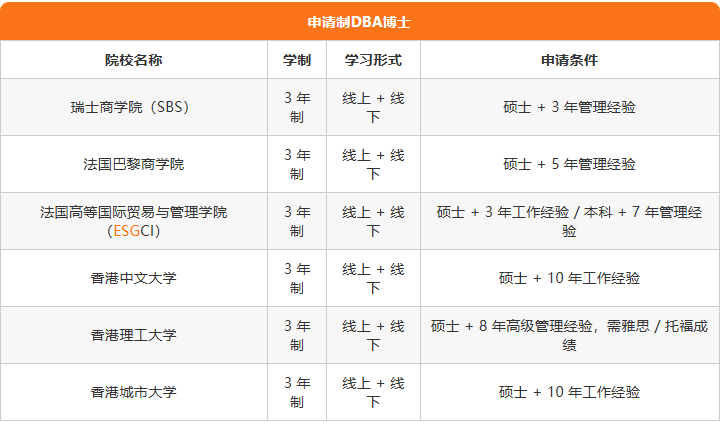 申请制DBA博士

| 院校名称 | 学制 | 学习形式 | 申请条件 |
|---|---|---|---|
| 瑞士商学院（SBS） | 3年制 | 线上+线下 | 硕士+3年管理经验 |
| 法国巴黎商学院 | 3年制 | 线上+线下 | 硕士+5年管理经验 |
| 法国高等国际贸易与管理学院（ESGCI） | 3年制 | 线上+线下 | 硕士+3年工作经验/本科+7年管理经验 |
| 香港中文大学 | 3年制 | 线上+线下 | 硕士+10年工作经验 |
| 香港理工大学 | 3年制 | 线上+线下 | 硕士+8年高级管理经验，需雅思/托福成绩 |
| 香港城市大学 | 3年制 | 线上+线下 | 硕士+10年工作经验 |